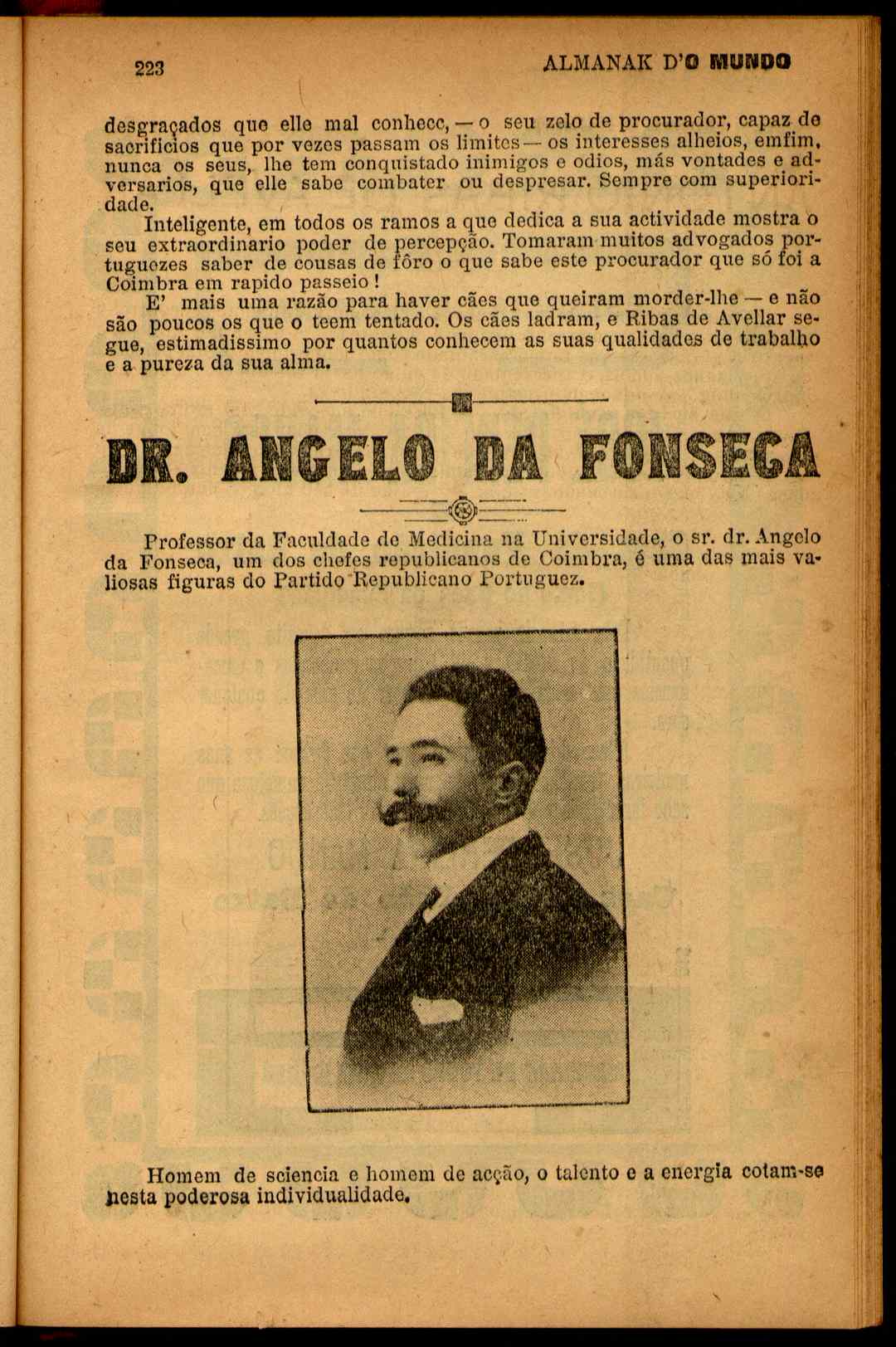 223 ALMANAK D'O MUNDO

desgraçados que elle mal conhece, — o seu zelo de procurador, capaz de sacrificios que por vezes passam os limites — os interesses alheios, emfim, nunca os seus, lhe tem conquistado inimigos e odios, más vontades e adversarios, que elle sabe combater ou despresar. Sempre com superioridade.

Inteligente, em todos os ramos a que dedica a sua actividade mostra o seu extraordinario poder de percepção. Tomaram muitos advogados portuguezes saber de cousas de fôro o que sabe este procurador que só foi a Coimbra em rapido passeio!

E' mais uma razão para haver cães que queiram morder-lhe — e não são poucos os que o teem tentado. Os cães ladram, e Ribas de Avellar segue, estimadissimo por quantos conhecem as suas qualidades de trabalho e a pureza da sua alma.

DR. ANGELO DA FONSECA

Professor da Faculdade de Medicina na Universidade, o sr. dr. Angelo da Fonseca, um dos chefes republicanos de Coimbra, é uma das mais valiosas figuras do Partido Republicano Portuguez.

Homem de sciencia e homem de acção, o talento e a energia cotam-se nesta poderosa individualidade.